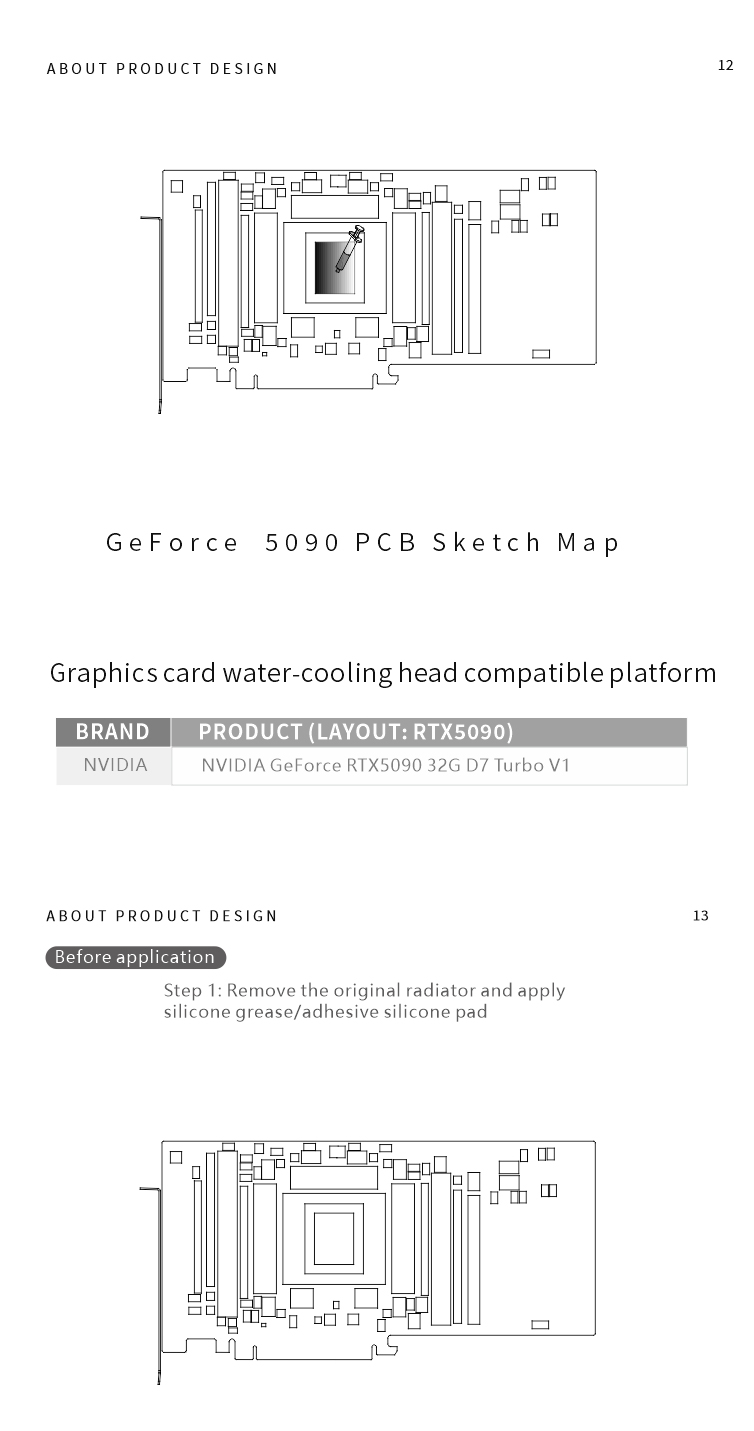 ABOUT PRODUCT DESIGN

12

GeForce 5090 PCB Sketch Map

Graphics card water-cooling head compatible platform

| BRAND | PRODUCT (LAYOUT: RTX5090) |
|---|---|
| NVIDIA | NVIDIA GeForce RTX5090 32G D7 Turbo V1 |

ABOUT PRODUCT DESIGN

13

Before application

Step 1: Remove the original radiator and apply silicone grease/adhesive silicone pad